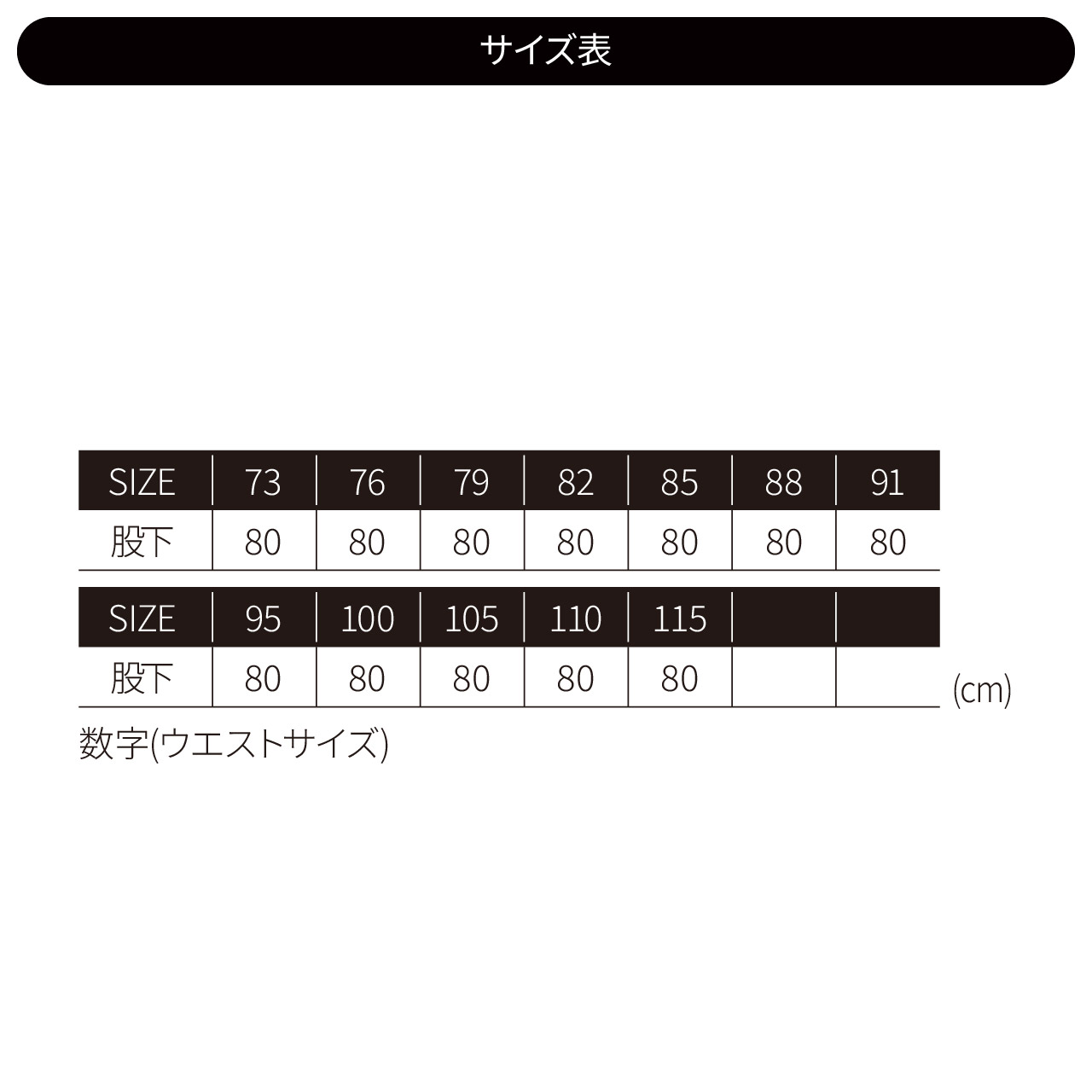 サイズ表

| SIZE | 73 | 76 | 79 | 82 | 85 | 88 | 91 |
|---|---|---|---|---|---|---|---|
| 股下 | 80 | 80 | 80 | 80 | 80 | 80 | 80 |

| SIZE | 95 | 100 | 105 | 110 | 115 | | |
|---|---|---|---|---|---|---|---|
| 股下 | 80 | 80 | 80 | 80 | 80 | | |

(cm)

数字(ウエストサイズ)